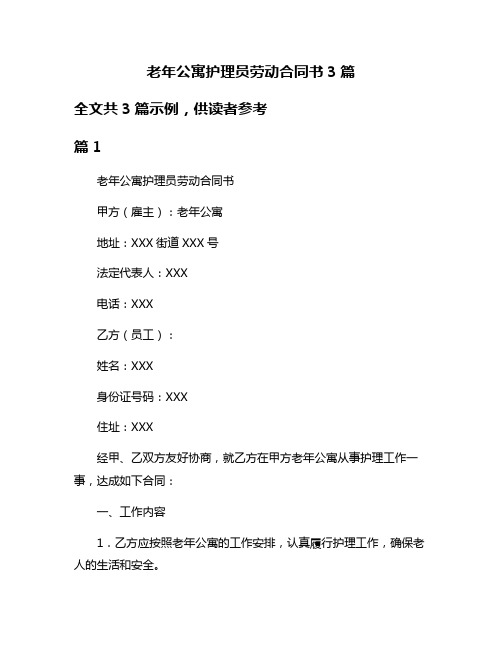 老年公寓护理员劳动合同书 3 篇

全文共 3 篇示例，供读者参考

篇 1

老年公寓护理员劳动合同书

甲方（雇主）：老年公寓

地址：XXX 街道 XXX 号

法定代表人：XXX

电话：XXX

乙方（员工）：

姓名：XXX

身份证号码：XXX

住址：XXX

经甲、乙双方友好协商，就乙方在甲方老年公寓从事护理工作一事，达成如下合同：

一、工作内容

1．乙方应按照老年公寓的工作安排，认真履行护理工作，确保老人的生活和安全。